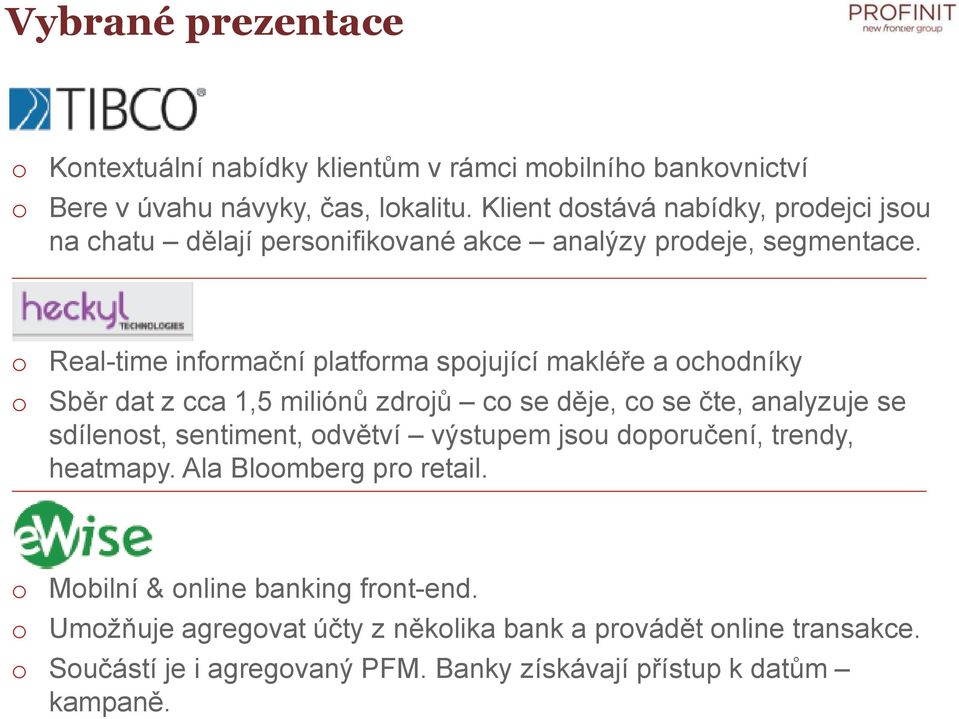 Vybrané prezentace

PROFINIT
new frontier group

TIBCO

o Kontextuální nabídky klientům v rámci mobilního bankovnictví
o Bere v úvahu návyky, čas, lokalitu. Klient dostává nabídky, prodejci jsou na chatu – dělají personifikované akce – analýzy prodeje, segmentace.

heckyl TECHNOLOGIES

o Real-time informační platforma spojující makléře a ochodníky
o Sběr dat z cca 1,5 miliónů zdrojů – co se děje, co se čte, analyzuje se sdílenost, sentiment, odvětví – výstupem jsou doporučení, trendy, heatmapy. Ala Bloomberg pro retail.

eWise

o Mobilní & online banking front-end.
o Umožňuje agregovat účty z několika bank a provádět online transakce.
o Součástí je i agregovaný PFM. Banky získávají přístup k datům – kampaně.